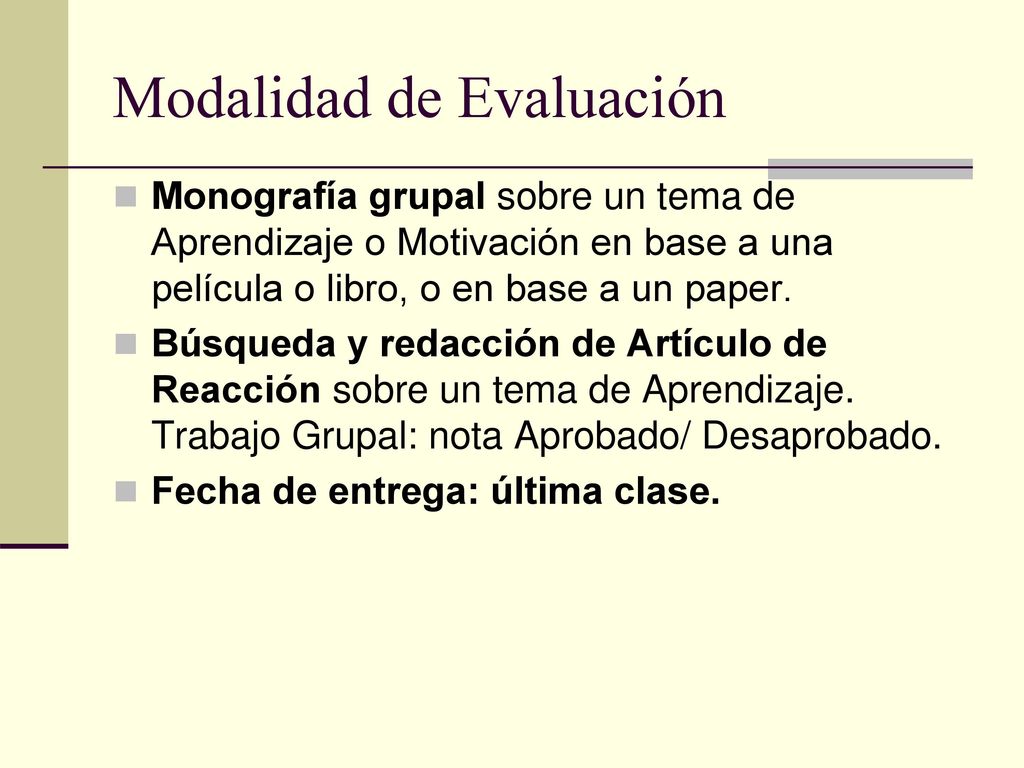 Modalidad de Evaluación

Monografía grupal sobre un tema de Aprendizaje o Motivación en base a una película o libro, o en base a un paper.

Búsqueda y redacción de Artículo de Reacción sobre un tema de Aprendizaje. Trabajo Grupal: nota Aprobado/ Desaprobado.

Fecha de entrega: última clase.